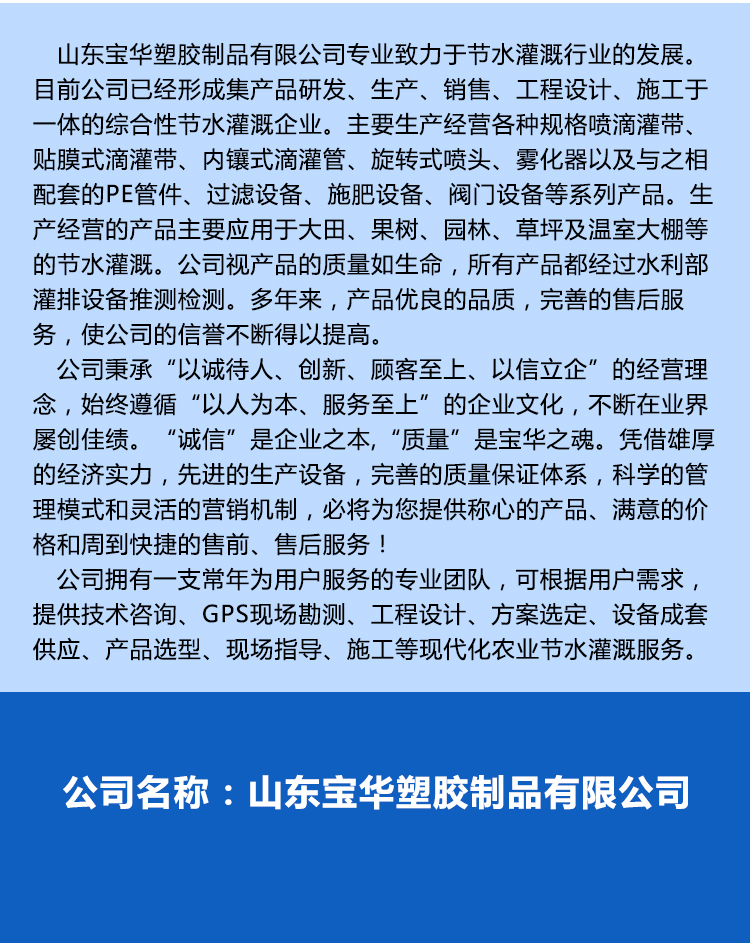 山东宝华塑胶制品有限公司专业致力于节水灌溉行业的发展。目前公司已经形成集产品研发、生产、销售、工程设计、施工于一体的综合性节水灌溉企业。主要生产经营各种规格喷滴灌带、贴膜式滴灌带、内镶式滴灌管、旋转式喷头、雾化器以及与之相配套的PE管件、过滤设备、施肥设备、阀门设备等系列产品。生产经营的产品主要应用于大田、果树、园林、草坪及温室大棚等的节水灌溉。公司视产品的质量如生命，所有产品都经过水利部灌排设备推测检测。多年来，产品优良的品质，完善的售后服务，使公司的信誉不断得以提高。

公司秉承“以诚待人、创新、顾客至上、以信立企”的经营理念，始终遵循“以人为本、服务至上”的企业文化，不断在业界屡创佳绩。“诚信”是企业之本,“质量”是宝华之魂。凭借雄厚的经济实力，先进的生产设备，完善的质量保证体系，科学的管理模式和灵活的营销机制，必将为您提供称心的产品、满意的价格和周到快捷的售前、售后服务！

公司拥有一支常年为用户服务的专业团队，可根据用户需求，提供技术咨询、GPS现场勘测、工程设计、方案选定、设备成套供应、产品选型、现场指导、施工等现代化农业节水灌溉服务。

公司名称：山东宝华塑胶制品有限公司